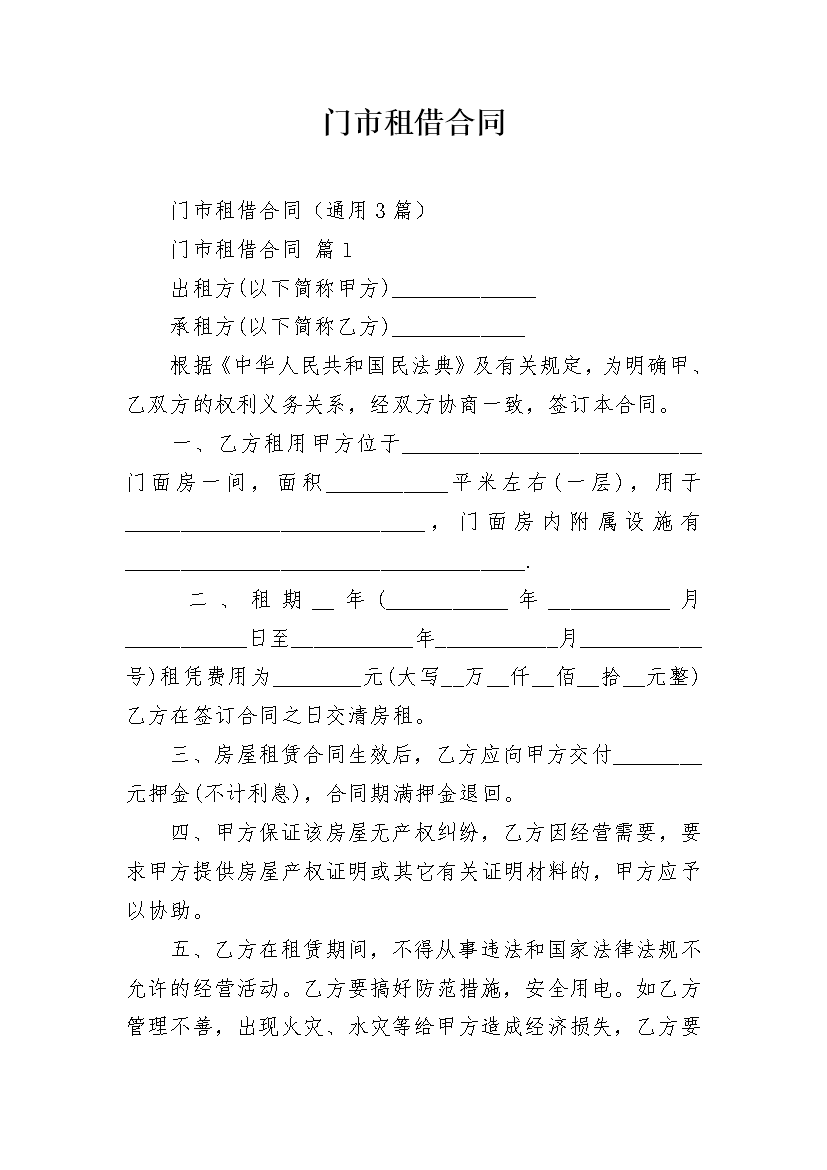 门市租借合同

门市租借合同（通用3篇）

门市租借合同 篇1

出租方(以下简称甲方)______________

承租方(以下简称乙方)_____________

根据《中华人民共和国民法典》及有关规定，为明确甲、乙双方的权利义务关系，经双方协商一致，签订本合同。

一、乙方租用甲方位于______________________________门面房一间，面积____________平米左右(一层)，用于______________________________，门面房内附属设施有________________________________________.

二、租期__年(____________年____________月____________日至____________年____________月____________号)租凭费用为_________元(大写__万__仟__佰__拾__元整)乙方在签订合同之日交清房租。

三、房屋租赁合同生效后，乙方应向甲方交付_________元押金(不计利息)，合同期满押金退回。

四、甲方保证该房屋无产权纠纷，乙方因经营需要，要求甲方提供房屋产权证明或其它有关证明材料的，甲方应予以协助。

五、乙方在租赁期间，不得从事违法和国家法律法规不允许的经营活动。乙方要搞好防范措施，安全用电。如乙方管理不善，出现火灾、水灾等给甲方造成经济损失，乙方要